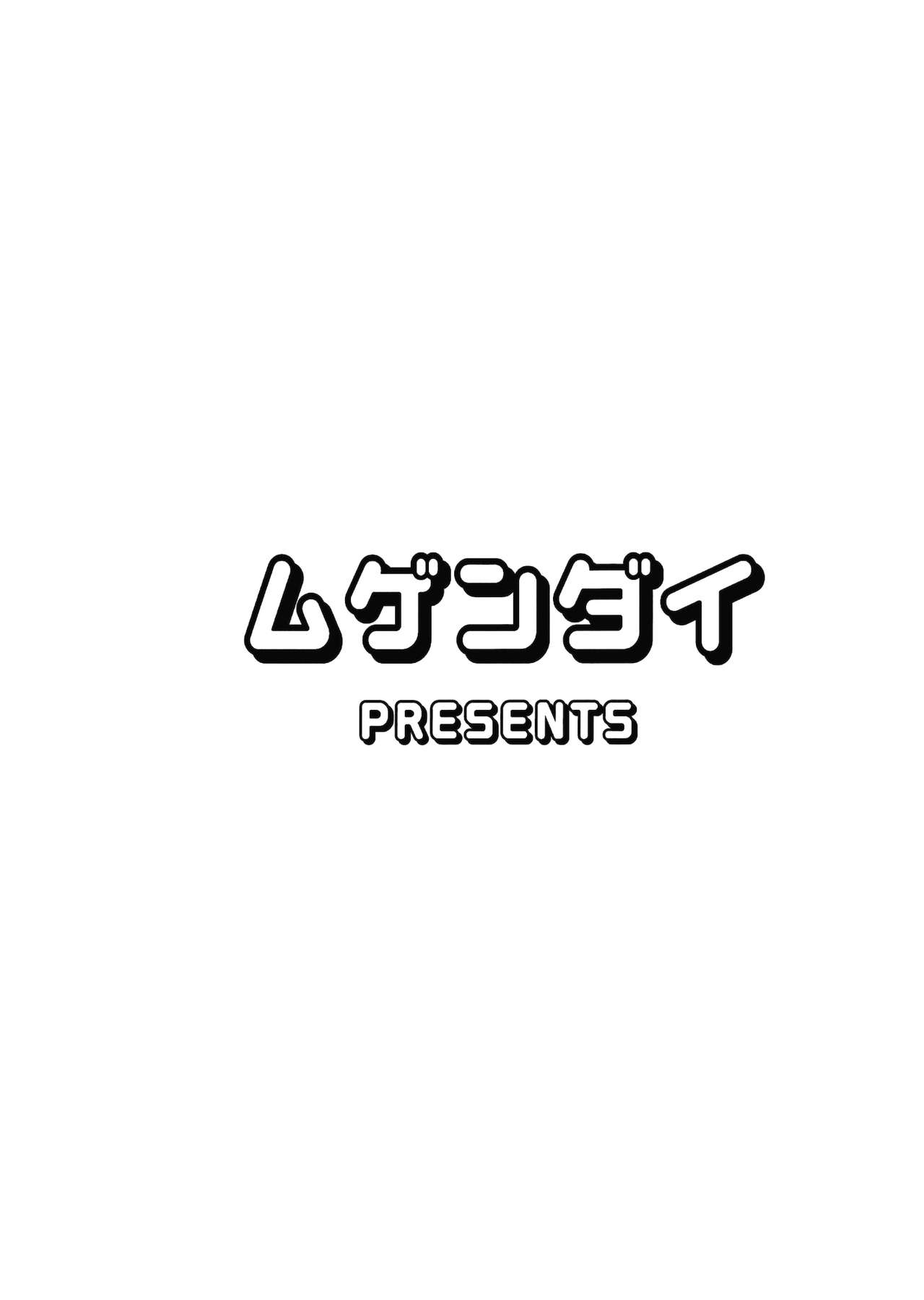 ムゲンダイ
PRESENTS